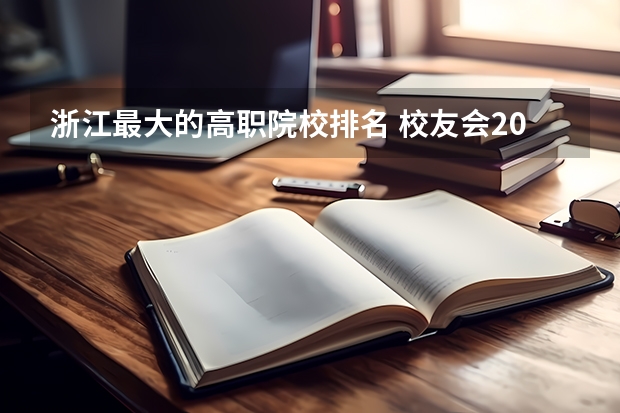 浙江最大的高职院校排名 校友会20